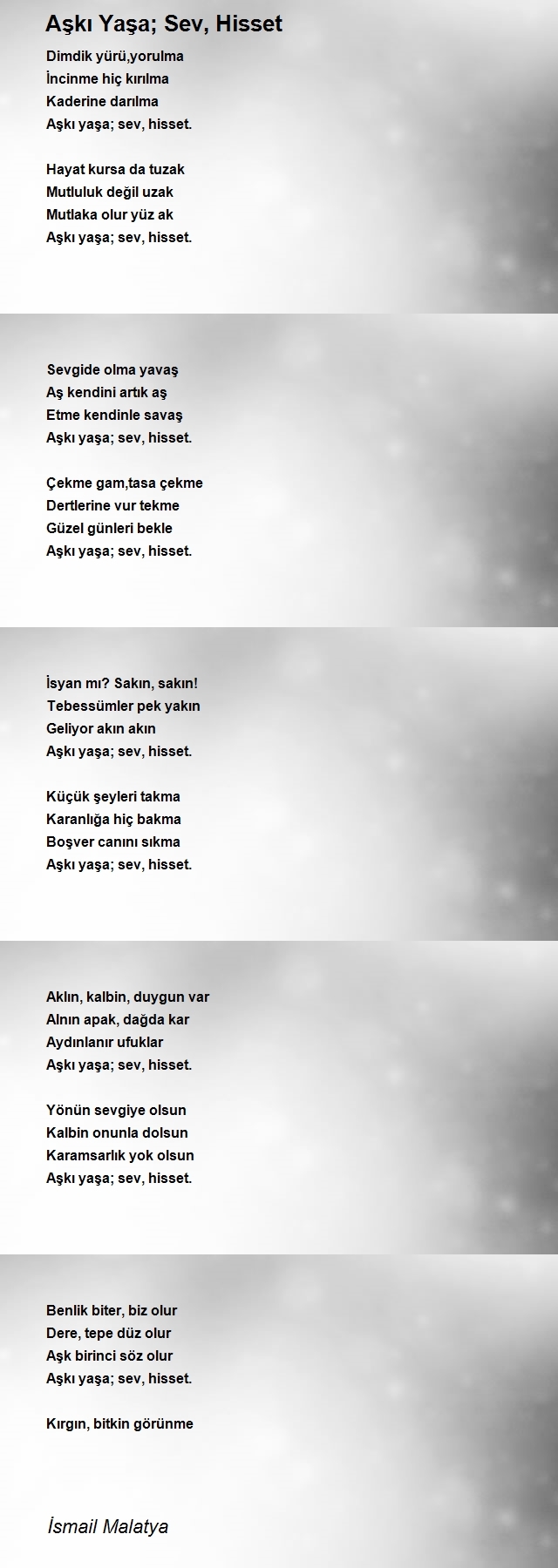 Aşkı Yaşa; Sev, Hisset

Dimdik yürü,yorulma
İncinme hiç kırılma
Kaderine darılma
Aşkı yaşa; sev, hisset.

Hayat kursa da tuzak
Mutluluk değil uzak
Mutlaka olur yüz ak
Aşkı yaşa; sev, hisset.

Sevgide olma yavaş
Aş kendini artık aş
Etme kendinle savaş
Aşkı yaşa; sev, hisset.

Çekme gam,tasa çekme
Dertlerine vur tekme
Güzel günleri bekle
Aşkı yaşa; sev, hisset.

İsyan mı? Sakın, sakın!
Tebessümler pek yakın
Geliyor akın akın
Aşkı yaşa; sev, hisset.

Küçük şeyleri takma
Karanlığa hiç bakma
Boşver canını sıkma
Aşkı yaşa; sev, hisset.

Aklın, kalbin, duygun var
Alnın apak, dağda kar
Aydınlanır ufuklar
Aşkı yaşa; sev, hisset.

Yönün sevgiye olsun
Kalbin onunla dolsun
Karamsarlık yok olsun
Aşkı yaşa; sev, hisset.

Benlik biter, biz olur
Dere, tepe düz olur
Aşk birinci söz olur
Aşkı yaşa; sev, hisset.

Kırgın, bitkin görünme

İsmail Malatya